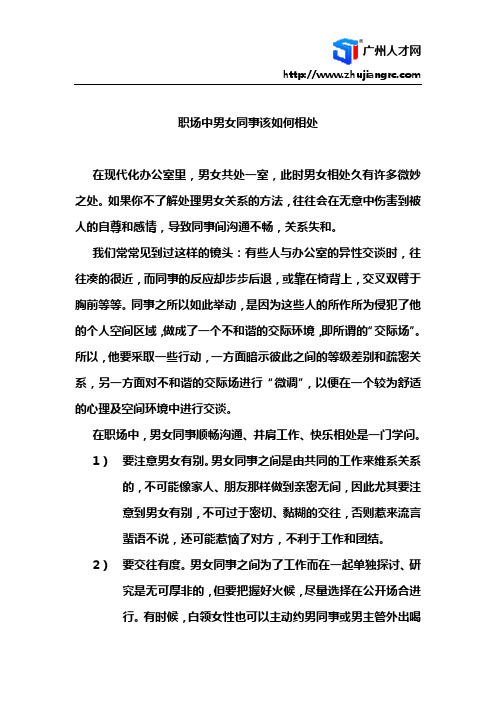 广州人才网
http://www.zhujiangrc.com

职场中男女同事该如何相处

在现代化办公室里，男女共处一室，此时男女相处久有许多微妙之处。如果你不了解处理男女关系的方法，往往会在无意中伤害到被人的自尊和感情，导致同事间沟通不畅，关系失和。

我们常常见到过这样的镜头：有些人与办公室的异性交谈时，往往凑的很近，而同事的反应却步步后退，或靠在椅背上，交叉双臂于胸前等等。同事之所以如此举动，是因为这些人的所作所为侵犯了他的个人空间区域，做成了一个不和谐的交际环境，即所谓的“交际场”。所以，他要采取一些行动，一方面暗示彼此之间的等级差别和疏密关系，另一方面对不和谐的交际场进行“微调”，以便在一个较为舒适的心理及空间环境中进行交谈。

在职场中，男女同事顺畅沟通、并肩工作、快乐相处是一门学问。

1） 要注意男女有别。男女同事之间是由共同的工作来维系关系的，不可能像家人、朋友那样做到亲密无间，因此尤其要注意到男女有别，不可过于密切、黏糊的交往，否则惹来流言蜚语不说，还可能惹恼了对方，不利于工作和团结。

2） 要交往有度。男女同事之间为了工作而在一起单独探讨、研究是无可厚非的，但要把握好火候，尽量选择在公开场合进行。有时候，白领女性也可以主动约男同事或男主管外出喝